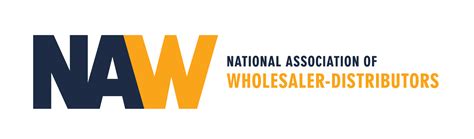 NAW
NATIONAL ASSOCIATION OF
WHOLESALER-DISTRIBUTORS